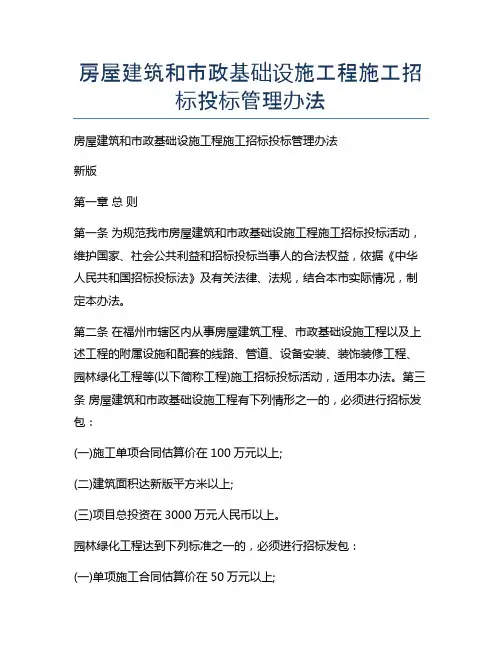 房屋建筑和市政基础设施工程施工招标投标管理办法

房屋建筑和市政基础设施工程施工招标投标管理办法

新版

第一章 总 则

第一条 为规范我市房屋建筑和市政基础设施工程施工招标投标活动，维护国家、社会公共利益和招标投标当事人的合法权益，依据《中华人民共和国招标投标法》及有关法律、法规，结合本市实际情况，制定本办法。

第二条 在福州市辖区内从事房屋建筑工程、市政基础设施工程以及上述工程的附属设施和配套的线路、管道、设备安装、装饰装修工程、园林绿化工程等(以下简称工程)施工招标投标活动，适用本办法。第三条 房屋建筑和市政基础设施工程有下列情形之一的，必须进行招标发包：

(一)施工单项合同估算价在 100 万元以上;

(二)建筑面积达新版平方米以上;

(三)项目总投资在 3000 万元人民币以上。

园林绿化工程达到下列标准之一的，必须进行招标发包：

(一)单项施工合同估算价在 50 万元以上;